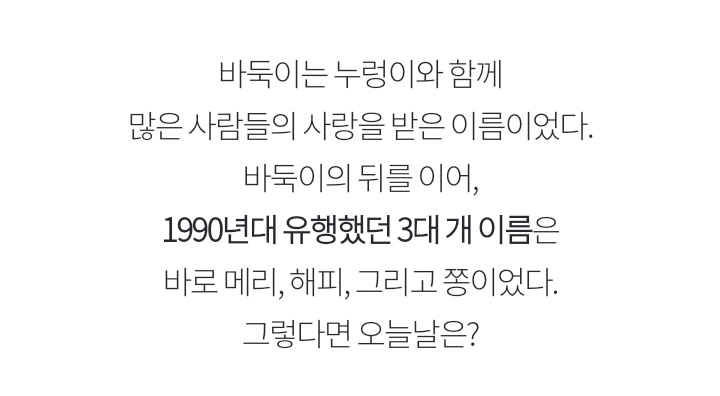 바둑이는 누렁이와 함께
많은 사람들의 사랑을 받은 이름이었다.
바둑이의 뒤를 이어,
1990년대 유행했던 3대 개 이름은
바로 메리, 해피, 그리고 쫑이었다.
그렇다면 오늘날은?